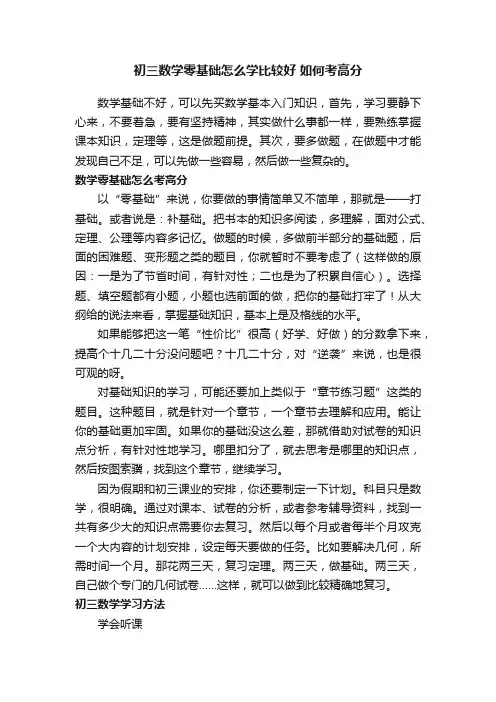 初三数学零基础怎么学比较好 如何考高分

数学基础不好，可以先买数学基本入门知识，首先，学习要静下心来，不要着急，要有坚持精神，其实做什么事都一样，要熟练掌握课本知识，定理等，这是做题前提。其次，要多做题，在做题中才能发现自己不足，可以先做一些容易，然后做一些复杂的。

数学零基础怎么考高分

以“零基础”来说，你要做的事情简单又不简单，那就是——打基础。或者说是：补基础。把书本的知识多阅读，多理解，面对公式、定理、公理等内容多记忆。做题的时候，多做前半部分的基础题，后面的困难题、变形题之类的题目，你就暂时不要考虑了（这样做的原因：一是为了节省时间，有针对性；二也是为了积累自信心）。选择题、填空题都有小题，小题也选前面的做，把你的基础打牢了！从大纲给的说法来看，掌握基础知识，基本上是及格线的水平。

如果能够把这一笔“性价比”很高（好学、好做）的分数拿下来，提高个十几二十分没问题吧？十几二十分，对“逆袭”来说，也是很可观的呀。

对基础知识的学习，可能还要加上类似于“章节练习题”这类的题目。这种题目，就是针对一个章节，一个章节去理解和应用。能让你的基础更加牢固。如果你的基础没这么差，那就借助对试卷的知识点分析，有针对性地学习。哪里扣分了，就去思考是哪里的知识点，然后按图索骥，找到这个章节，继续学习。

因为假期和初三课业的安排，你还要制定一下计划。科目只是数学，很明确。通过对课本、试卷的分析，或者参考辅导资料，找到一共有多少大的知识点需要你去复习。然后以每个月或者每半个月攻克一个大内容的计划安排，设定每天要做的任务。比如要解决几何，所需时间一个月。那花两三天，复习定理。两三天，做基础。两三天，自己做个专门的几何试卷……这样，就可以做到比较精确地复习。

初三数学学习方法

学会听课